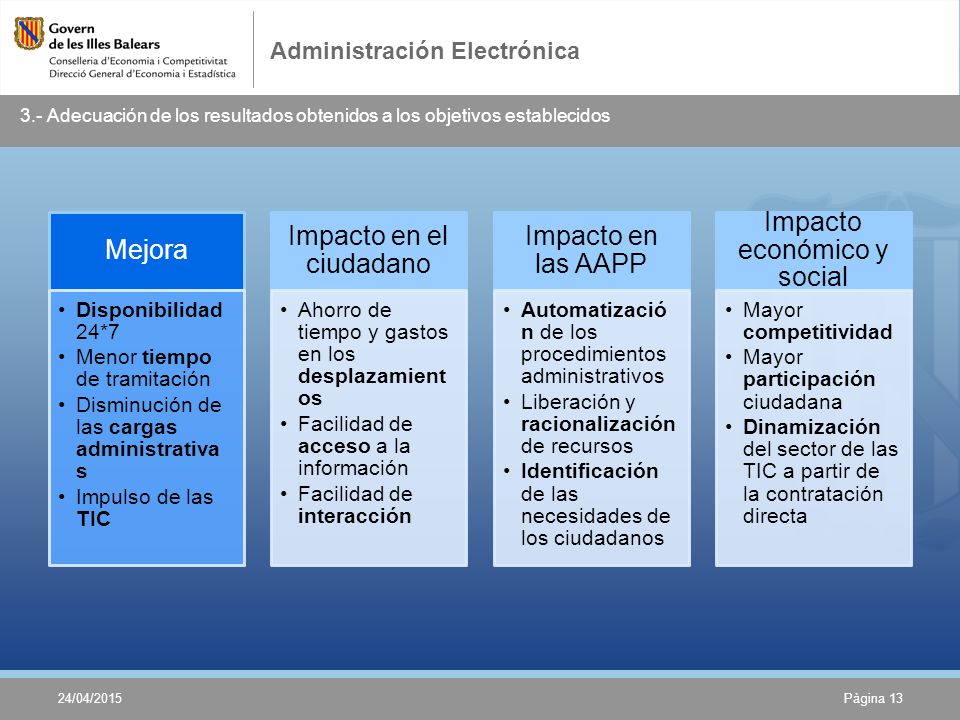 Govern de les Illes Balears
Conselleria d'Economia i Competitivitat
Direcció General d'Economia i Estadística

Administración Electrónica

3.- Adecuación de los resultados obtenidos a los objetivos establecidos

Mejora

• Disponibilidad 24*7
• Menor tiempo de tramitación
• Disminución de las cargas administrativas
• Impulso de las TIC

Impacto en el ciudadano

• Ahorro de tiempo y gastos en los desplazamientos
• Facilidad de acceso a la información
• Facilidad de interacción

Impacto en las AAPP

• Automatización de los procedimientos administrativos
• Liberación y racionalización de recursos
• Identificación de las necesidades de los ciudadanos

Impacto económico y social

• Mayor competitividad
• Mayor participación ciudadana
• Dinamización del sector de las TIC a partir de la contratación directa

24/04/2015

Página 13